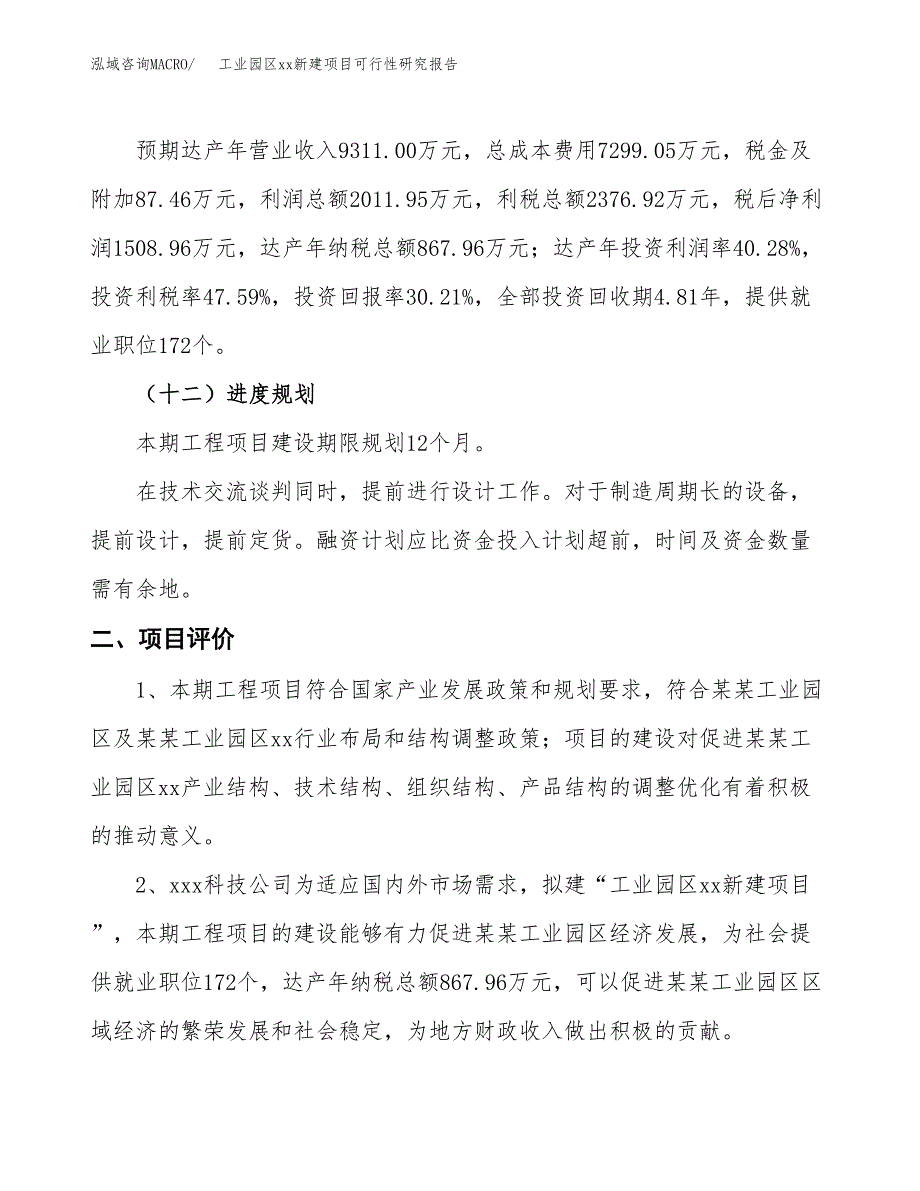 泓域咨询MACRO/ 工业园区xx新建项目可行性研究报告

预期达产年营业收入9311.00万元，总成本费用7299.05万元，税金及附加87.46万元，利润总额2011.95万元，利税总额2376.92万元，税后净利润1508.96万元，达产年纳税总额867.96万元；达产年投资利润率40.28%，投资利税率47.59%，投资回报率30.21%，全部投资回收期4.81年，提供就业职位172个。

（十二）进度规划

本期工程项目建设期限规划12个月。

在技术交流谈判同时，提前进行设计工作。对于制造周期长的设备，提前设计，提前定货。融资计划应比资金投入计划超前，时间及资金数量需有余地。

二、项目评价

1、本期工程项目符合国家产业发展政策和规划要求，符合某某工业园区及某某工业园区xx行业布局和结构调整政策；项目的建设对促进某某工业园区xx产业结构、技术结构、组织结构、产品结构的调整优化有着积极的推动意义。

2、xxx科技公司为适应国内外市场需求，拟建“工业园区xx新建项目”，本期工程项目的建设能够有力促进某某工业园区经济发展，为社会提供就业职位172个，达产年纳税总额867.96万元，可以促进某某工业园区区域经济的繁荣发展和社会稳定，为地方财政收入做出积极的贡献。